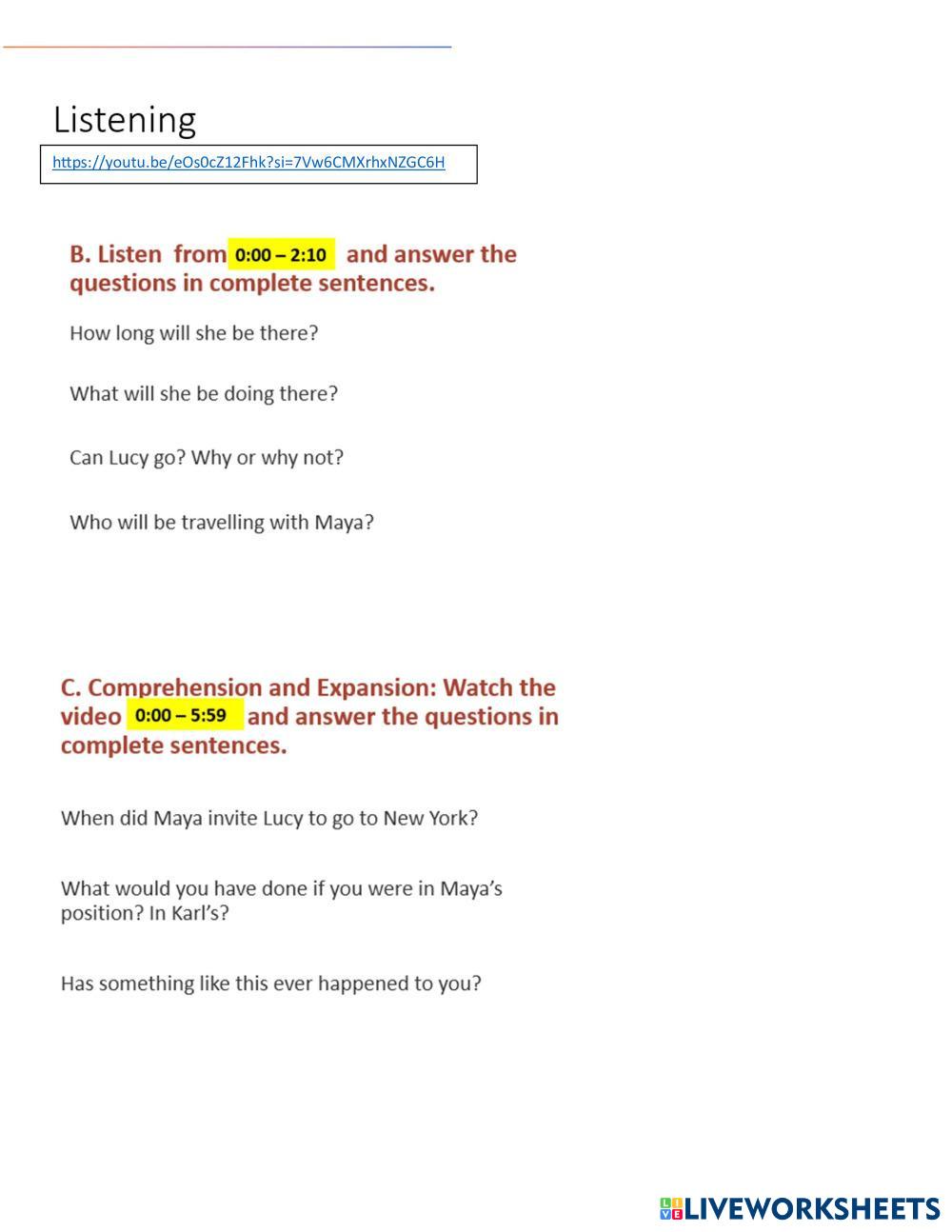 Listening

https://youtu.be/eOs0cZ12Fhk?si=7Vw6CMXrhxNZGC6H

B. Listen from 0:00 – 2:10 and answer the questions in complete sentences.

How long will she be there?

What will she be doing there?

Can Lucy go? Why or why not?

Who will be travelling with Maya?

C. Comprehension and Expansion: Watch the video 0:00 – 5:59 and answer the questions in complete sentences.

When did Maya invite Lucy to go to New York?

What would you have done if you were in Maya's position? In Karl's?

Has something like this ever happened to you?

LIVEWORKSHEETS